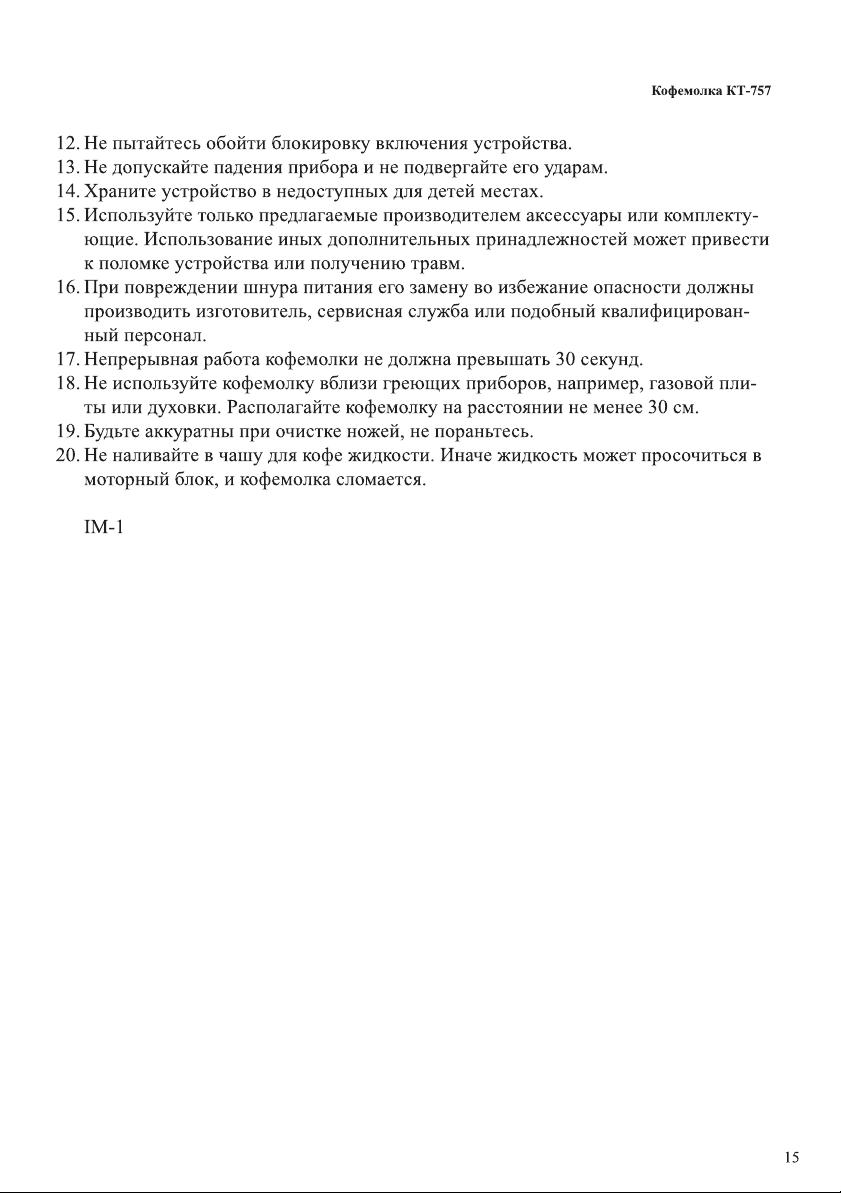 Кофемолка КТ-757

12. Не пытайтесь обойти блокировку включения устройства.
13. Не допускайте падения прибора и не подвергайте его ударам.
14. Храните устройство в недоступных для детей местах.
15. Используйте только предлагаемые производителем аксессуары или комплектующие. Использование иных дополнительных принадлежностей может привести к поломке устройства или получению травм.
16. При повреждении шнура питания его замену во избежание опасности должны производить изготовитель, сервисная служба или подобный квалифицированный персонал.
17. Непрерывная работа кофемолки не должна превышать 30 секунд.
18. Не используйте кофемолку вблизи греющих приборов, например, газовой плиты или духовки. Располагайте кофемолку на расстоянии не менее 30 см.
19. Будьте аккуратны при очистке ножей, не пораньтесь.
20. Не наливайте в чашу для кофе жидкости. Иначе жидкость может просочиться в моторный блок, и кофемолка сломается.

IM-1

15